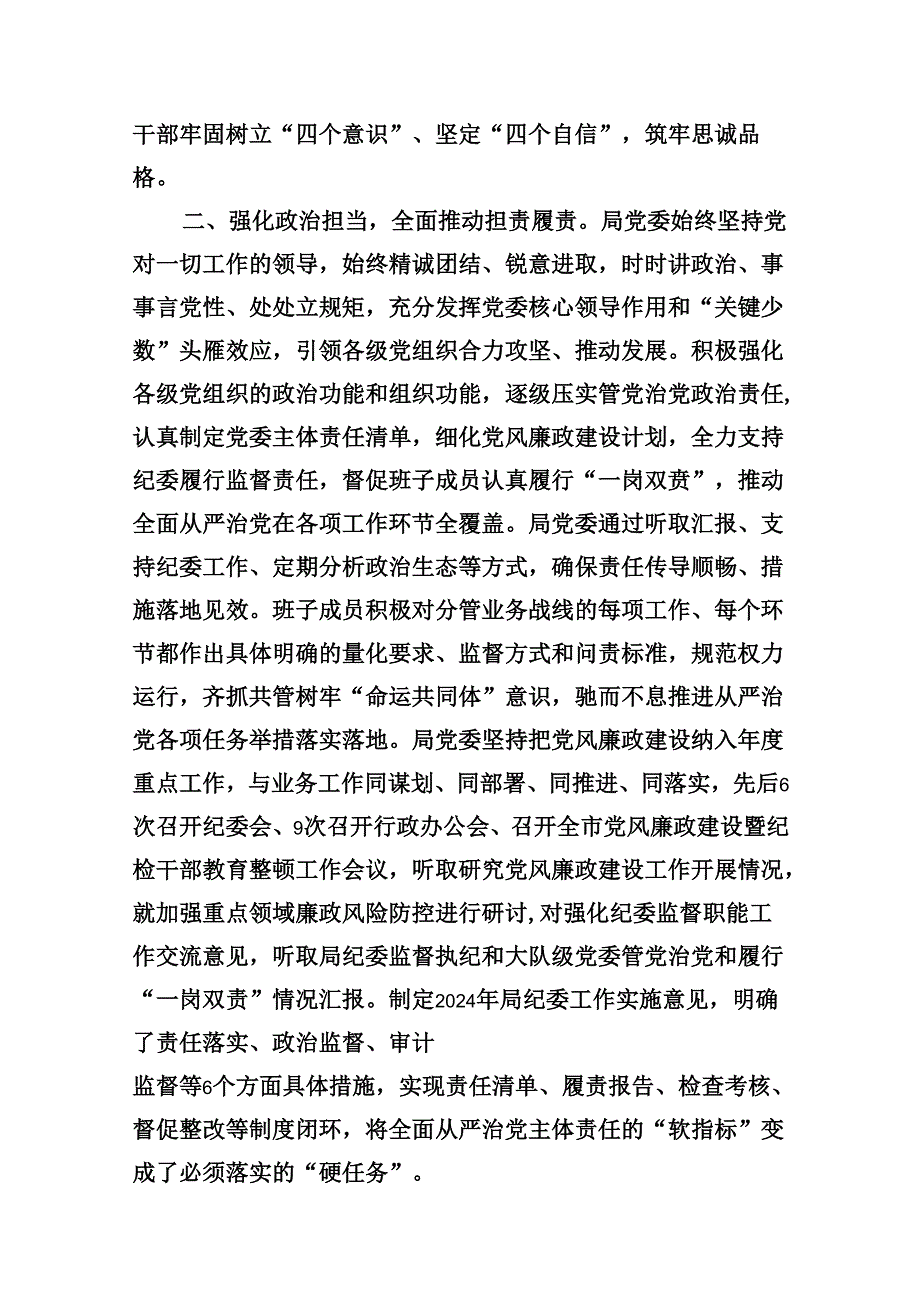 干部牢固树立“四个意识”、坚定“四个自信”，筑牢思诚品格。

二、强化政治担当，全面推动担责履责。局党委始终坚持党对一切工作的领导，始终精诚团结、锐意进取，时时讲政治、事事言党性、处处立规矩，充分发挥党委核心领导作用和“关键少数”头雁效应，引领各级党组织合力攻坚、推动发展。积极强化各级党组织的政治功能和组织功能，逐级压实管党治党政治责任，认真制定党委主体责任清单，细化党风廉政建设计划，全力支持纪委履行监督责任，督促班子成员认真履行“一岗双责”，推动全面从严治党在各项工作环节全覆盖。局党委通过听取汇报、支持纪委工作、定期分析政治生态等方式，确保责任传导顺畅、措施落地见效。班子成员积极对分管业务战线的每项工作、每个环节都作出具体明确的量化要求、监督方式和问责标准，规范权力运行，齐抓共管树牢“命运共同体”意识，驰而不息推进从严治党各项任务举措落实落地。局党委坚持把党风廉政建设纳入年度重点工作，与业务工作同谋划、同部署、同推进、同落实，先后6次召开纪委会、9次召开行政办公会、召开全市党风廉政建设暨纪检干部教育整顿工作会议，听取研究党风廉政建设工作开展情况，就加强重点领域廉政风险防控进行研讨，对强化纪委监督职能工作交流意见，听取局纪委监督执纪和大队级党委管党治党和履行“一岗双责”情况汇报。制定2024年局纪委工作实施意见，明确了责任落实、政治监督、审计
监督等6个方面具体措施，实现责任清单、履责报告、检查考核、督促整改等制度闭环，将全面从严治党主体责任的“软指标”变成了必须落实的“硬任务”。